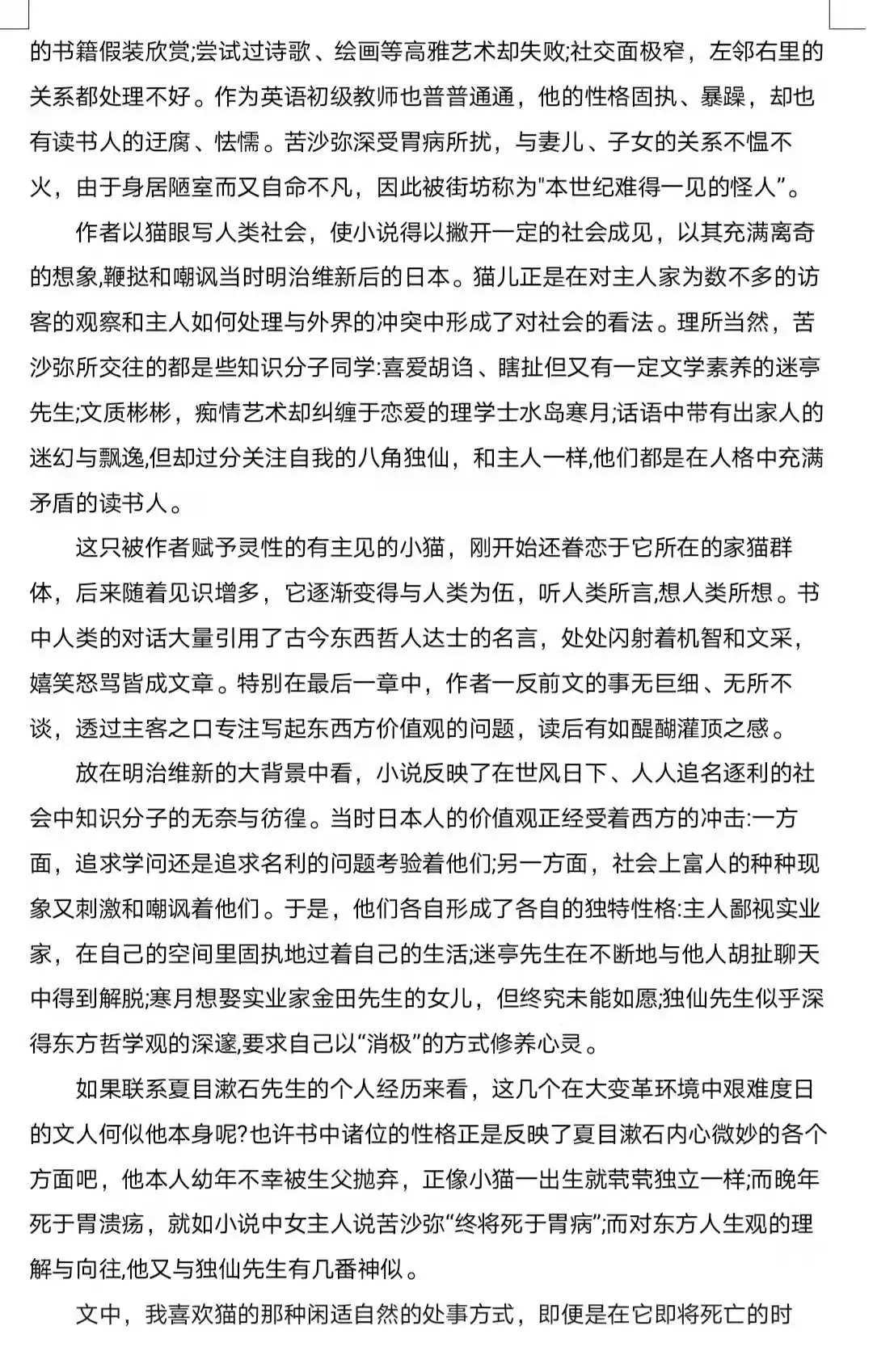 的书籍假装欣赏;尝试过诗歌、绘画等高雅艺术却失败;社交面极窄，左邻右里的关系都处理不好。作为英语初级教师也普普通通，他的性格固执、暴躁，却也有读书人的迂腐、怯懦。苦沙弥深受胃病所扰，与妻儿、子女的关系不愠不火，由于身居陋室而又自命不凡，因此被街坊称为"本世纪难得一见的怪人”。

作者以猫眼写人类社会，使小说得以撇开一定的社会成见，以其充满离奇的想象,鞭挞和嘲讽当时明治维新后的日本。猫儿正是在对主人家为数不多的访客的观察和主人如何处理与外界的冲突中形成了对社会的看法。理所当然，苦沙弥所交往的都是些知识分子同学:喜爱胡诌、瞎扯但又有一定文学素养的迷亭先生;文质彬彬，痴情艺术却纠缠于恋爱的理学士水岛寒月;话语中带有出家人的迷幻与飘逸,但却过分关注自我的八角独仙，和主人一样,他们都是在人格中充满矛盾的读书人。

这只被作者赋予灵性的有主见的小猫，刚开始还眷恋于它所在的家猫群体，后来随着见识增多，它逐渐变得与人类为伍，听人类所言,想人类所想。书中人类的对话大量引用了古今东西哲人达士的名言，处处闪射着机智和文采，嬉笑怒骂皆成文章。特别在最后一章中，作者一反前文的事无巨细、无所不谈，透过主客之口专注写起东西方价值观的问题，读后有如醍醐灌顶之感。

放在明治维新的大背景中看，小说反映了在世风日下、人人追名逐利的社会中知识分子的无奈与彷徨。当时日本人的价值观正经受着西方的冲击:一方面，追求学问还是追求名利的问题考验着他们;另一方面，社会上富人的种种现象又刺激和嘲讽着他们。于是，他们各自形成了各自的独特性格:主人鄙视实业家，在自己的空间里固执地过着自己的生活;迷亭先生在不断地与他人胡扯聊天中得到解脱;寒月想娶实业家金田先生的女儿，但终究未能如愿;独仙先生似乎深得东方哲学观的深邃,要求自己以“消极”的方式修养心灵。

如果联系夏目漱石先生的个人经历来看，这几个在大变革环境中艰难度日的文人何似他本身呢?也许书中诸位的性格正是反映了夏目漱石内心微妙的各个方面吧，他本人幼年不幸被生父抛弃，正像小猫一出生就茕茕独立一样;而晚年死于胃溃疡，就如小说中女主人说苦沙弥“终将死于胃病”;而对东方人生观的理解与向往,他又与独仙先生有几番神似。

文中，我喜欢猫的那种闲适自然的处事方式，即便是在它即将死亡的时